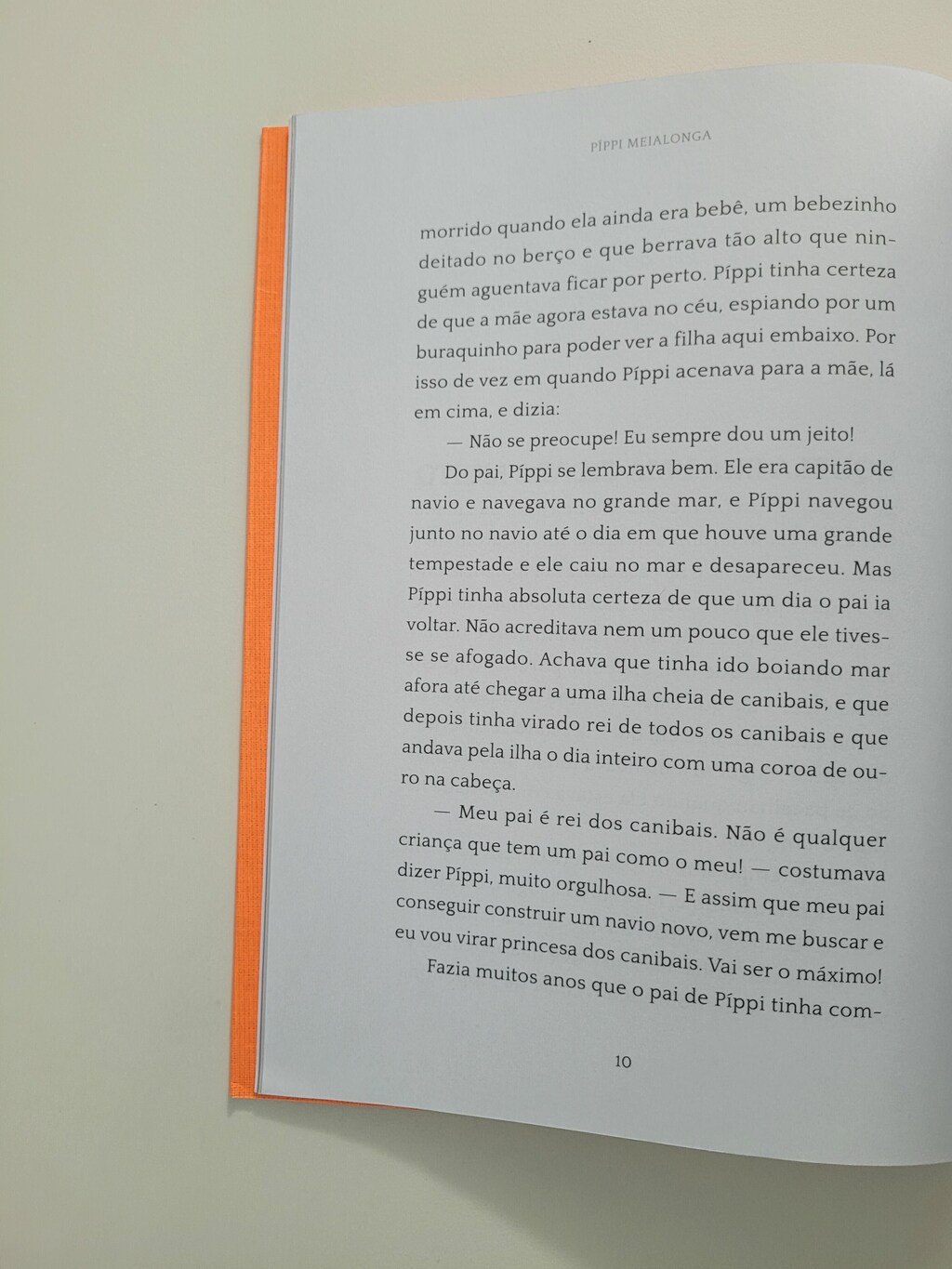 PÍPPI MEIALONGA

morrido quando ela ainda era bebê, um bebezinho deitado no berço e que berrava tão alto que ninguém aguentava ficar por perto. Píppi tinha certeza de que a mãe agora estava no céu, espiando por um buraquinho para poder ver a filha aqui embaixo. Por isso de vez em quando Píppi acenava para a mãe, lá em cima, e dizia:

— Não se preocupe! Eu sempre dou um jeito!

Do pai, Píppi se lembrava bem. Ele era capitão de navio e navegava no grande mar, e Píppi navegou junto no navio até o dia em que houve uma grande tempestade e ele caiu no mar e desapareceu. Mas Píppi tinha absoluta certeza de que um dia o pai ia voltar. Não acreditava nem um pouco que ele tivesse se afogado. Achava que tinha ido boiando mar afora até chegar a uma ilha cheia de canibais, e que depois tinha virado rei de todos os canibais e que andava pela ilha o dia inteiro com uma coroa de ouro na cabeça.

— Meu pai é rei dos canibais. Não é qualquer criança que tem um pai como o meu! — costumava dizer Píppi, muito orgulhosa. — E assim que meu pai conseguir construir um navio novo, vem me buscar e eu vou virar princesa dos canibais. Vai ser o máximo!

Fazia muitos anos que o pai de Píppi tinha com-

10